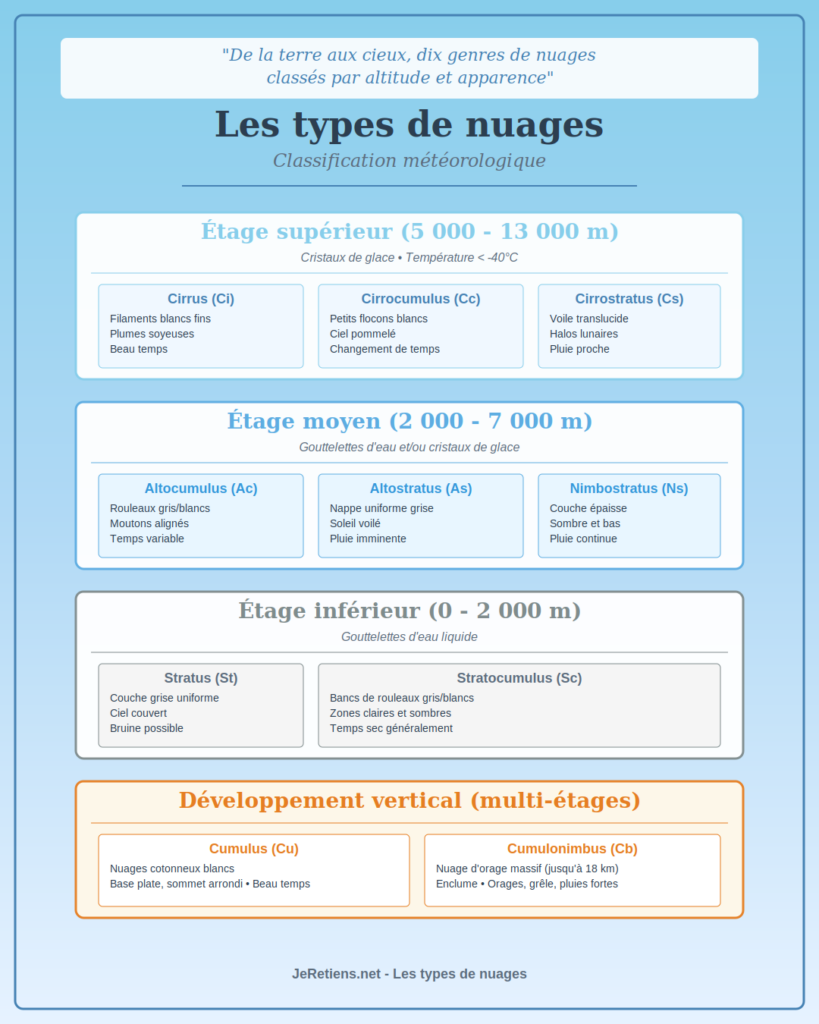 "De la terre aux cieux, dix genres de nuages classés par altitude et apparence"

Les types de nuages

Classification météorologique

Étage supérieur (5 000 - 13 000 m)

Cristaux de glace • Température < -40°C

Cirrus (Ci)
Filaments blancs fins
Plumes soyeuses
Beau temps

Cirrocumulus (Cc)
Petits flocons blancs
Ciel pommelé
Changement de temps

Cirrostratus (Cs)
Voile translucide
Halos lunaires
Pluie proche

Étage moyen (2 000 - 7 000 m)

Gouttelettes d'eau et/ou cristaux de glace

Altocumulus (Ac)
Rouleaux gris/blancs
Moutons alignés
Temps variable

Altostratus (As)
Nappe uniforme grise
Soleil voilé
Pluie imminente

Nimbostratus (Ns)
Couche épaisse
Sombre et bas
Pluie continue

Étage inférieur (0 - 2 000 m)

Gouttelettes d'eau liquide

Stratus (St)
Couche grise uniforme
Ciel couvert
Bruine possible

Stratocumulus (Sc)
Bancs de rouleaux gris/blancs
Zones claires et sombres
Temps sec généralement

Développement vertical (multi-étages)

Cumulus (Cu)
Nuages cotonneux blancs
Base plate, sommet arrondi • Beau temps

Cumulonimbus (Cb)
Nuage d'orage massif (jusqu'à 18 km)
Enclume • Orages, grêle, pluies fortes

JeRetiens.net - Les types de nuages